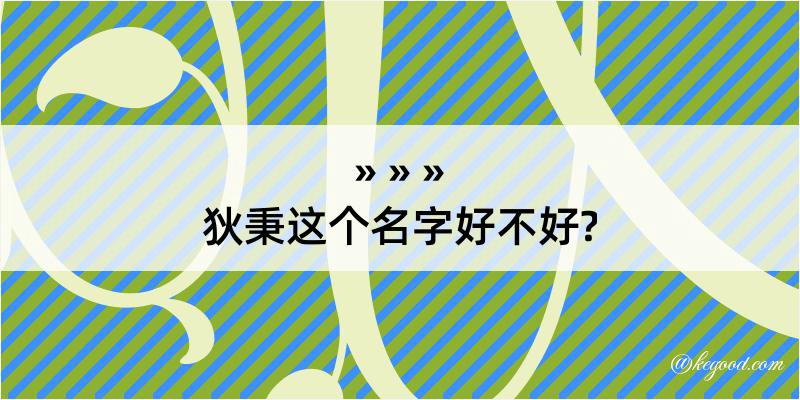 » » »
狄秉这个名字好不好?

@kegood.com